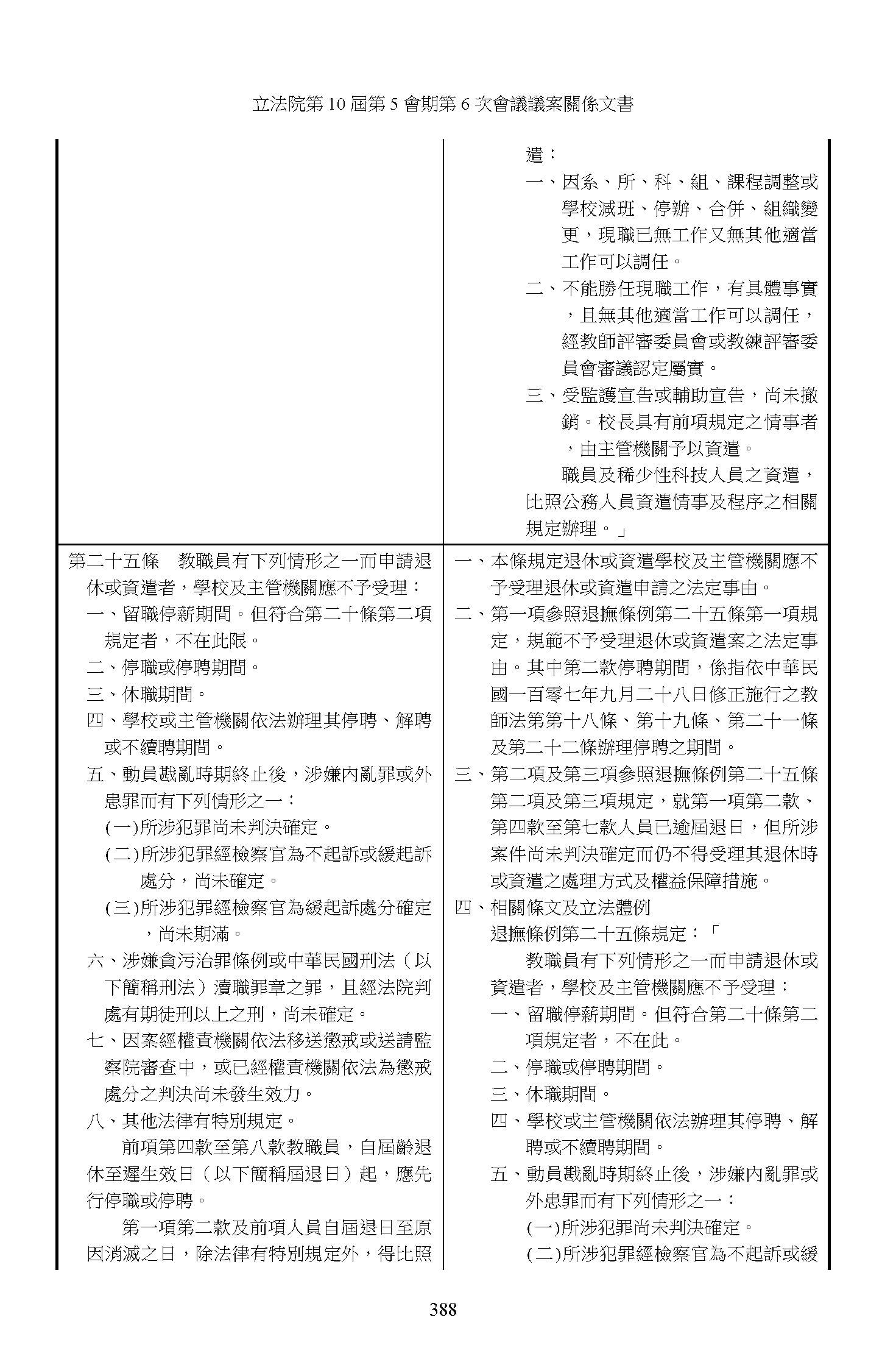 立法院第 10 屆第 5 會期第 6 次會議議案關係文書

| | 遣：<br>一、因系、所、科、組、課程調整或學校減班、停辦、合併、組織變更，現職已無工作又無其他適當工作可以調任。<br>二、不能勝任現職工作，有具體事實，且無其他適當工作可以調任，經教師評審委員會或教練評審委員會審議認定屬實。<br>三、受監護宣告或輔助宣告，尚未撤銷。校長具有前項規定之情事者，由主管機關予以資遣。<br>職員及稀少性科技人員之資遣，比照公務人員資遣情事及程序之相關規定辦理。」 |
|---|---|
| 第二十五條　教職員有下列情形之一而申請退休或資遣者，學校及主管機關應不予受理：<br>一、留職停薪期間。但符合第二十條第二項規定者，不在此限。<br>二、停職或停聘期間。<br>三、休職期間。<br>四、學校或主管機關依法辦理其停聘、解聘或不續聘期間。<br>五、動員戡亂時期終止後，涉嫌內亂罪或外患罪而有下列情形之一：<br>(一)所涉犯罪尚未判決確定。<br>(二)所涉犯罪經檢察官為不起訴或緩起訴處分，尚未確定。<br>(三)所涉犯罪經檢察官為緩起訴處分確定，尚未期滿。<br>六、涉嫌貪污治罪條例或中華民國刑法（以下簡稱刑法）瀆職罪章之罪，且經法院判處有期徒刑以上之刑，尚未確定。<br>七、因案經權責機關依法移送懲戒或送請監察院審查中，或已經權責機關依法為懲戒處分之判決尚未發生效力。<br>八、其他法律有特別規定。<br>前項第四款至第八款教職員，自屆齡退休至遲生效日（以下簡稱屆退日）起，應先行停職或停聘。<br>第一項第二款及前項人員自屆退日至原因消滅之日，除法律有特別規定外，得比照 | 一、本條規定退休或資遣學校及主管機關應不予受理退休或資遣申請之法定事由。<br>二、第一項參照退撫條例第二十五條第一項規定，規範不予受理退休或資遣案之法定事由。其中第二款停聘期間，係指依中華民國一百零七年九月二十八日修正施行之教師法第第十八條、第十九條、第二十一條及第二十二條辦理停聘之期間。<br>三、第二項及第三項參照退撫條例第二十五條第二項及第三項規定，就第一項第二款、第四款至第七款人員已逾屆退日，但所涉案件尚未判決確定而仍不得受理其退休時或資遣之處理方式及權益保障措施。<br>四、相關條文及立法體例<br>退撫條例第二十五條規定：「<br>教職員有下列情形之一而申請退休或資遣者，學校及主管機關應不予受理：<br>一、留職停薪期間。但符合第二十條第二項規定者，不在此。<br>二、停職或停聘期間。<br>三、休職期間。<br>四、學校或主管機關依法辦理其停聘、解聘或不續聘期間。<br>五、動員戡亂時期終止後，涉嫌內亂罪或外患罪而有下列情形之一：<br>(一)所涉犯罪尚未判決確定。<br>(二)所涉犯罪經檢察官為不起訴或緩 |

388